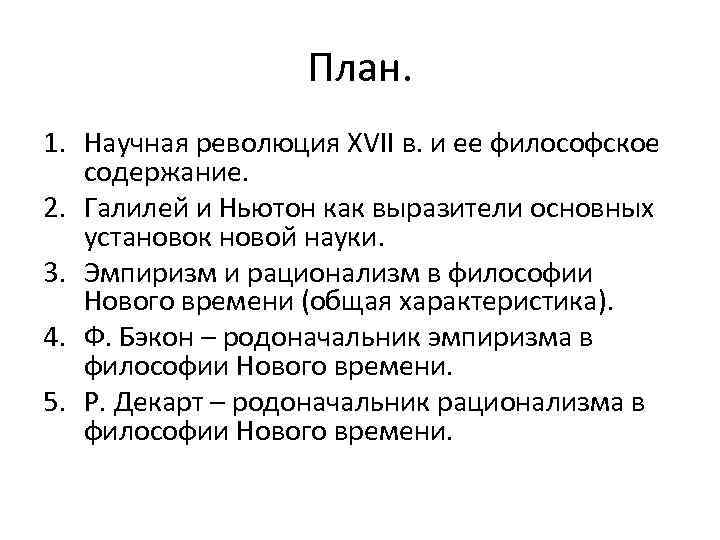 План.

1. Научная революция XVII в. и ее философское содержание.
2. Галилей и Ньютон как выразители основных установок новой науки.
3. Эмпиризм и рационализм в философии Нового времени (общая характеристика).
4. Ф. Бэкон – родоначальник эмпиризма в философии Нового времени.
5. Р. Декарт – родоначальник рационализма в философии Нового времени.